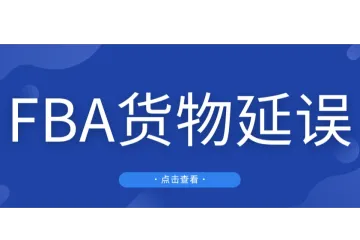 FBA货物延误

· 点击查看 ·